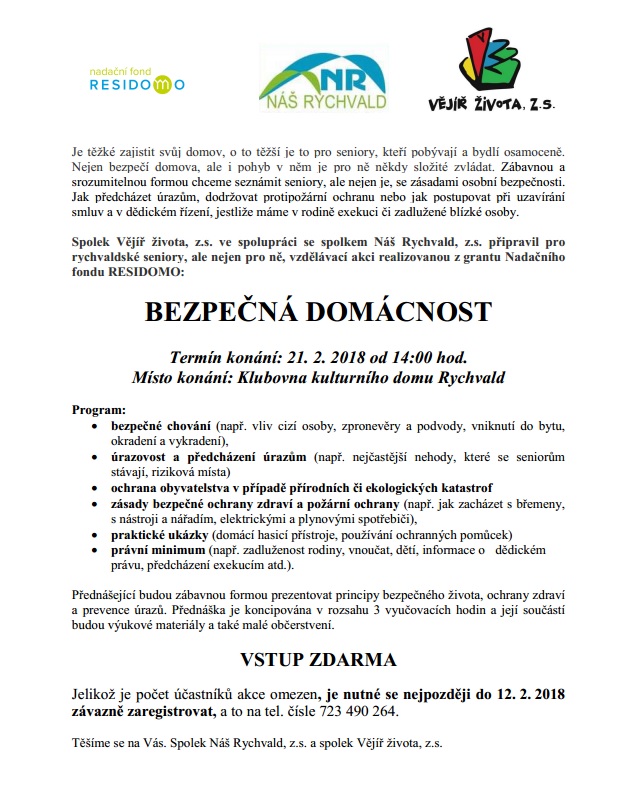 nadační fond
RESIDOMO

NR
NÁŠ RYCHVALD

VĚJÍŘ ŽIVOTA, Z.S.

Je těžké zajistit svůj domov, o to těžší je to pro seniory, kteří pobývají a bydlí osamoceně. Nejen bezpečí domova, ale i pohyb v něm je pro ně někdy složité zvládat. Zábavnou a srozumitelnou formou chceme seznámit seniory, ale nejen je, se zásadami osobní bezpečnosti. Jak předcházet úrazům, dodržovat protipožární ochranu nebo jak postupovat při uzavírání smluv a v dědickém řízení, jestliže máme v rodině exekuci či zadlužené blízké osoby.

Spolek Vějíř života, z.s. ve spolupráci se spolkem Náš Rychvald, z.s. připravil pro rychvaldské seniory, ale nejen pro ně, vzdělávací akci realizovanou z grantu Nadačního fondu RESIDOMO:

BEZPEČNÁ DOMÁCNOST

Termín konání: 21. 2. 2018 od 14:00 hod.
Místo konání: Klubovna kulturního domu Rychvald

Program:
• bezpečné chování (např. vliv cizí osoby, zpronevěry a podvody, vniknutí do bytu, okradení a vykradení),
• úrazovost a předcházení úrazům (např. nejčastější nehody, které se seniorům stávají, riziková místa)
• ochrana obyvatelstva v případě přírodních či ekologických katastrof
• zásady bezpečné ochrany zdraví a požární ochrany (např. jak zacházet s břemeny, s nástroji a nářadím, elektrickými a plynovými spotřebiči),
• praktické ukázky (domácí hasicí přístroje, používání ochranných pomůcek)
• právní minimum (např. zadluženost rodiny, vnoučat, dětí, informace o dědickém právu, předcházení exekucím atd.).

Přednášející budou zábavnou formou prezentovat principy bezpečného života, ochrany zdraví a prevence úrazů. Přednáška je koncipována v rozsahu 3 vyučovacích hodin a její součástí budou výukové materiály a také malé občerstvení.

VSTUP ZDARMA

Jelikož je počet účastníků akce omezen, je nutné se nejpozději do 12. 2. 2018 závazně zaregistrovat, a to na tel. čísle 723 490 264.

Těšíme se na Vás. Spolek Náš Rychvald, z.s. a spolek Vějíř života, z.s.